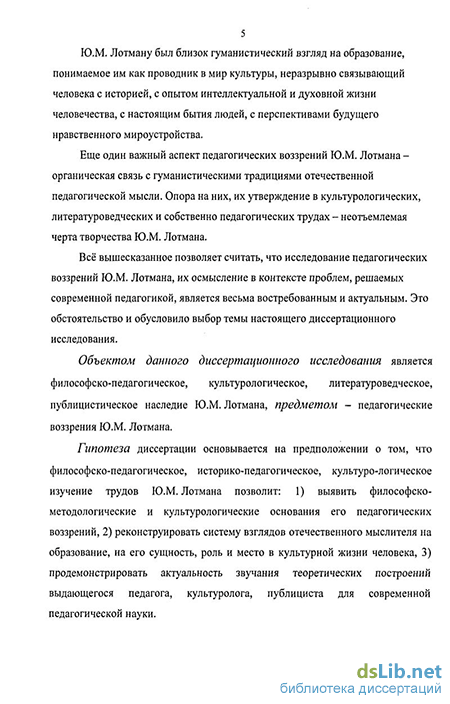 5

Ю.М. Лотману был близок гуманистический взгляд на образование, понимаемое им как проводник в мир культуры, неразрывно связывающий человека с историей, с опытом интеллектуальной и духовной жизни человечества, с настоящим бытия людей, с перспективами будущего нравственного мироустройства.

Еще один важный аспект педагогических воззрений Ю.М. Лотмана – органическая связь с гуманистическими традициями отечественной педагогической мысли. Опора на них, их утверждение в культурологических, литературоведческих и собственно педагогических трудах – неотъемлемая черта творчества Ю.М. Лотмана.

Всё вышесказанное позволяет считать, что исследование педагогических воззрений Ю.М. Лотмана, их осмысление в контексте проблем, решаемых современной педагогикой, является весьма востребованным и актуальным. Это обстоятельство и обусловило выбор темы настоящего диссертационного исследования.

Объектом данного диссертационного исследования является философско-педагогическое, культурологическое, литературоведческое, публицистическое наследие Ю.М. Лотмана, предметом – педагогические воззрения Ю.М. Лотмана.

Гипотеза диссертации основывается на предположении о том, что философско-педагогическое, историко-педагогическое, культуро-логическое изучение трудов Ю.М. Лотмана позволит: 1) выявить философско-методологические и культурологические основания его педагогических воззрений, 2) реконструировать систему взглядов отечественного мыслителя на образование, на его сущность, роль и место в культурной жизни человека, 3) продемонстрировать актуальность звучания теоретических построений выдающегося педагога, культуролога, публициста для современной педагогической науки.

dsLib.net
библиотека диссертаций